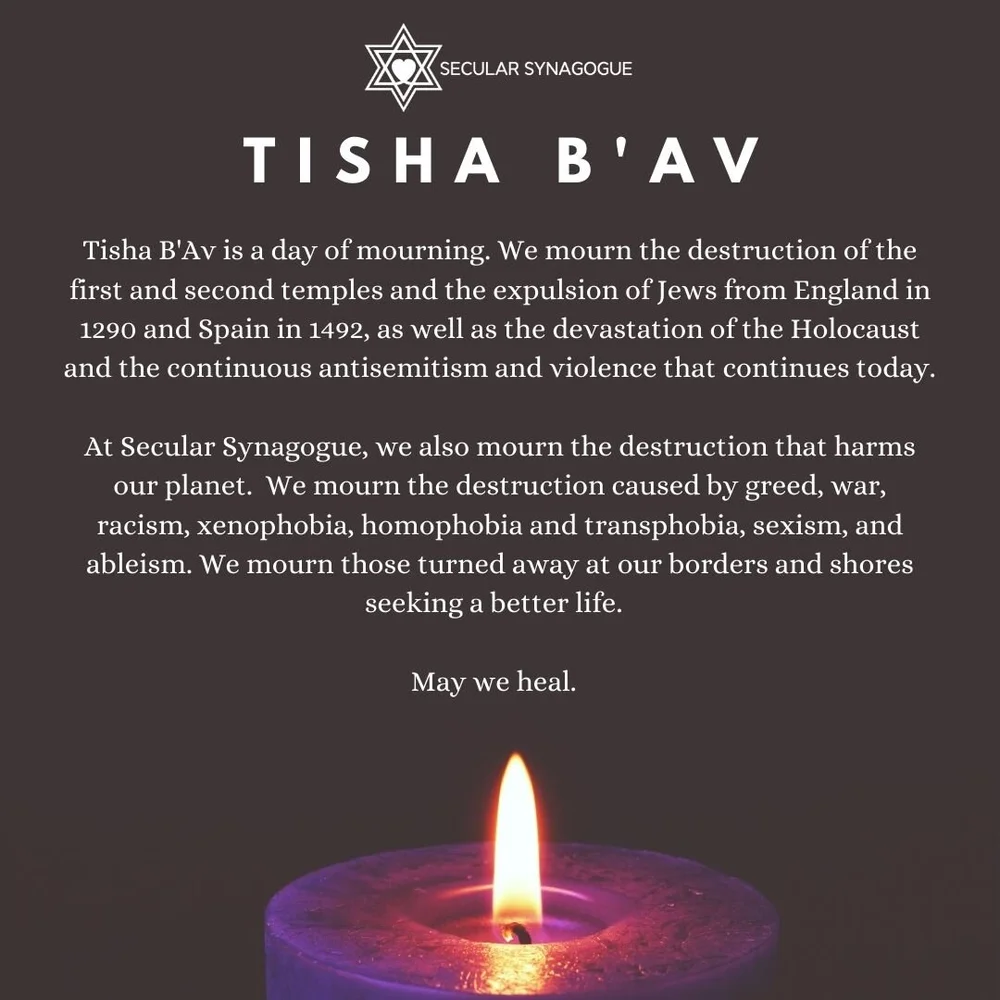 SECULAR SYNAGOGUE

TISHA B'AV

Tisha B'Av is a day of mourning. We mourn the destruction of the first and second temples and the expulsion of Jews from England in 1290 and Spain in 1492, as well as the devastation of the Holocaust and the continuous antisemitism and violence that continues today.

At Secular Synagogue, we also mourn the destruction that harms our planet. We mourn the destruction caused by greed, war, racism, xenophobia, homophobia and transphobia, sexism, and ableism. We mourn those turned away at our borders and shores seeking a better life.

May we heal.